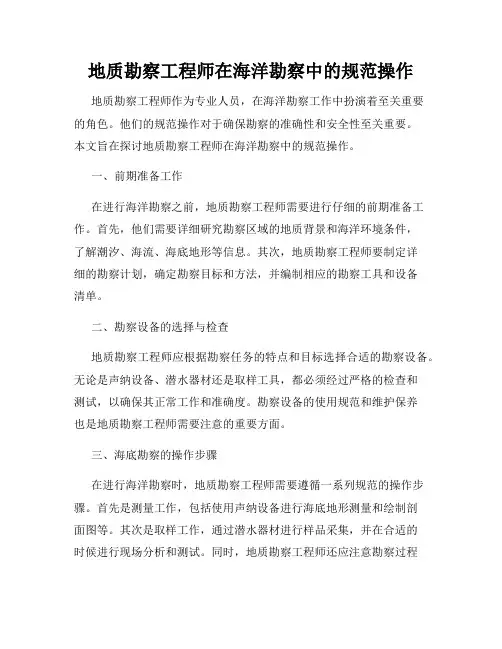 地质勘察工程师在海洋勘察中的规范操作

地质勘察工程师作为专业人员，在海洋勘察工作中扮演着至关重要的角色。他们的规范操作对于确保勘察的准确性和安全性至关重要。本文旨在探讨地质勘察工程师在海洋勘察中的规范操作。

一、前期准备工作

在进行海洋勘察之前，地质勘察工程师需要进行仔细的前期准备工作。首先，他们需要详细研究勘察区域的地质背景和海洋环境条件，了解潮汐、海流、海底地形等信息。其次，地质勘察工程师要制定详细的勘察计划，确定勘察目标和方法，并编制相应的勘察工具和设备清单。

二、勘察设备的选择与检查

地质勘察工程师应根据勘察任务的特点和目标选择合适的勘察设备。无论是声纳设备、潜水器材还是取样工具，都必须经过严格的检查和测试，以确保其正常工作和准确度。勘察设备的使用规范和维护保养也是地质勘察工程师需要注意的重要方面。

三、海底勘察的操作步骤

在进行海洋勘察时，地质勘察工程师需要遵循一系列规范的操作步骤。首先是测量工作，包括使用声纳设备进行海底地形测量和绘制剖面图等。其次是取样工作，通过潜水器材进行样品采集，并在合适的时候进行现场分析和测试。同时，地质勘察工程师还应注意勘察过程